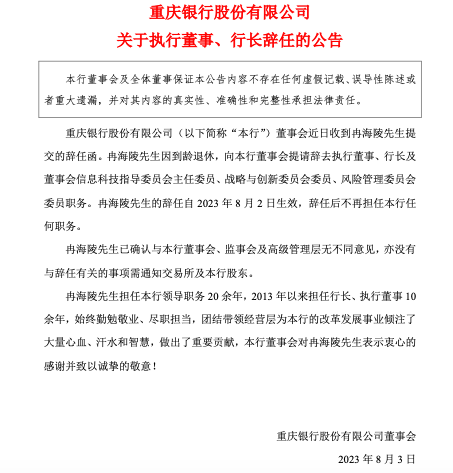 重庆银行股份有限公司

关于执行董事、行长辞任的公告

本行董事会及全体董事保证本公告内容不存在任何虚假记载、误导性陈述或者重大遗漏，并对其内容的真实性、准确性和完整性承担法律责任。

重庆银行股份有限公司（以下简称“本行”）董事会近日收到冉海陵先生提交的辞任函。冉海陵先生因到龄退休，向本行董事会提请辞去执行董事、行长及董事会信息科技指导委员会主任委员、战略与创新委员会委员、风险管理委员会委员职务。冉海陵先生的辞任自 2023 年 8 月 2 日生效，辞任后不再担任本行任何职务。

冉海陵先生已确认与本行董事会、监事会及高级管理层无不同意见，亦没有与辞任有关的事项需通知交易所及本行股东。

冉海陵先生担任本行领导职务 20 余年，2013 年以来担任行长、执行董事 10 余年，始终勤勉敬业、尽职担当，团结带领经营层为本行的改革发展事业倾注了大量心血、汗水和智慧，做出了重要贡献，本行董事会对冉海陵先生表示衷心的感谢并致以诚挚的敬意！

重庆银行股份有限公司董事会

2023 年 8 月 3 日